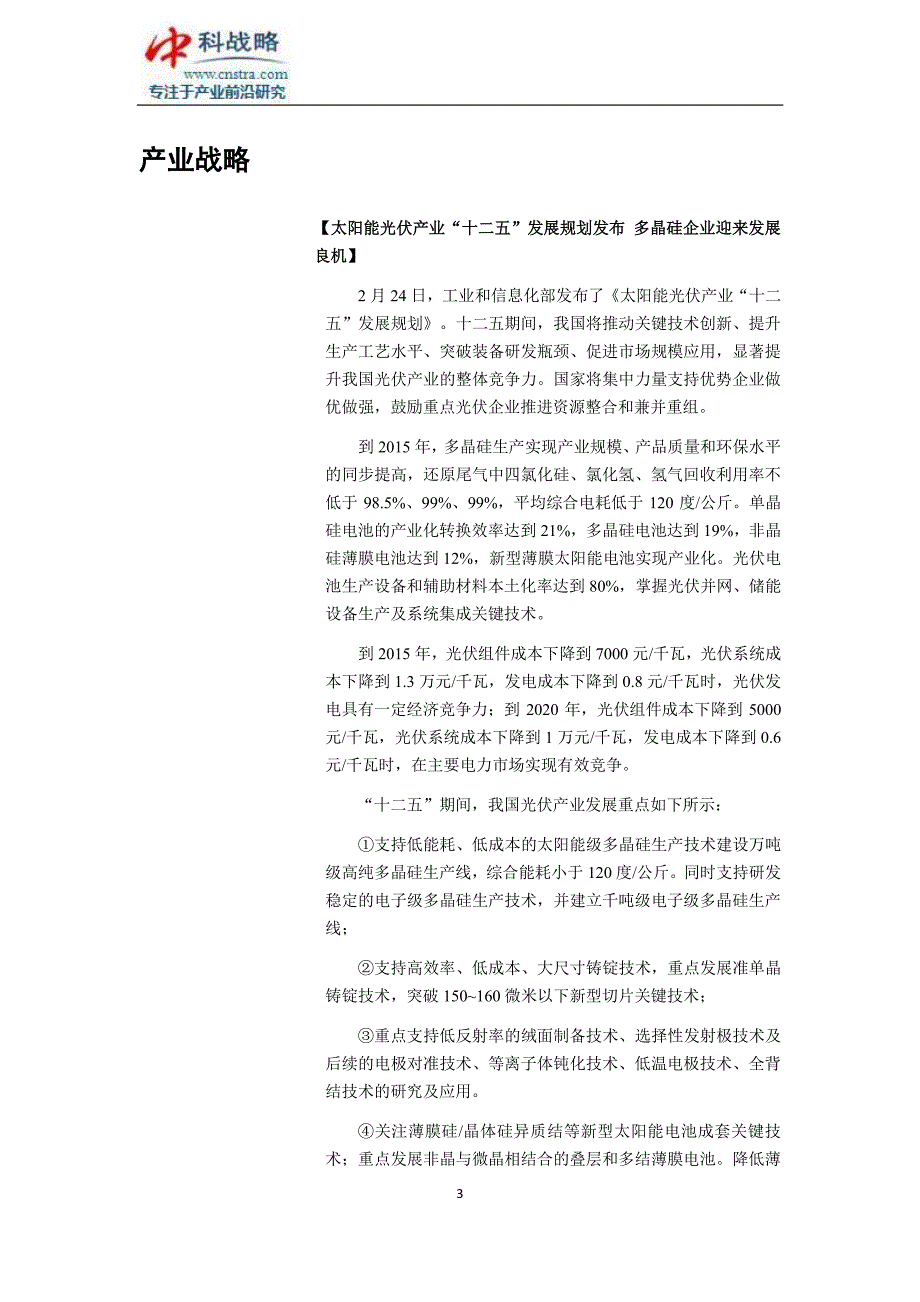 中科战略
www.cnstra.com
专注于产业前沿研究

产业战略

【太阳能光伏产业“十二五”发展规划发布 多晶硅企业迎来发展良机】

2 月 24 日，工业和信息化部发布了《太阳能光伏产业“十二五”发展规划》。十二五期间，我国将推动关键技术创新、提升生产工艺水平、突破装备研发瓶颈、促进市场规模应用，显著提升我国光伏产业的整体竞争力。国家将集中力量支持优势企业做优做强，鼓励重点光伏企业推进资源整合和兼并重组。

到 2015 年，多晶硅生产实现产业规模、产品质量和环保水平的同步提高，还原尾气中四氯化硅、氯化氢、氢气回收利用率不低于 98.5%、99%、99%，平均综合电耗低于 120 度/公斤。单晶硅电池的产业化转换效率达到 21%，多晶硅电池达到 19%，非晶硅薄膜电池达到 12%，新型薄膜太阳能电池实现产业化。光伏电池生产设备和辅助材料本土化率达到 80%，掌握光伏并网、储能设备生产及系统集成关键技术。

到 2015 年，光伏组件成本下降到 7000 元/千瓦，光伏系统成本下降到 1.3 万元/千瓦，发电成本下降到 0.8 元/千瓦时，光伏发电具有一定经济竞争力；到 2020 年，光伏组件成本下降到 5000 元/千瓦，光伏系统成本下降到 1 万元/千瓦，发电成本下降到 0.6 元/千瓦时，在主要电力市场实现有效竞争。

“十二五”期间，我国光伏产业发展重点如下所示：

①支持低能耗、低成本的太阳能级多晶硅生产技术建设万吨级高纯多晶硅生产线，综合能耗小于 120 度/公斤。同时支持研发稳定的电子级多晶硅生产技术，并建立千吨级电子级多晶硅生产线；

②支持高效率、低成本、大尺寸铸锭技术，重点发展准单晶铸锭技术，突破 150~160 微米以下新型切片关键技术；

③重点支持低反射率的绒面制备技术、选择性发射极技术及后续的电极对准技术、等离子体钝化技术、低温电极技术、全背结技术的研究及应用。

④关注薄膜硅/晶体硅异质结等新型太阳能电池成套关键技术；重点发展非晶与微晶相结合的叠层和多结薄膜电池。降低薄

3